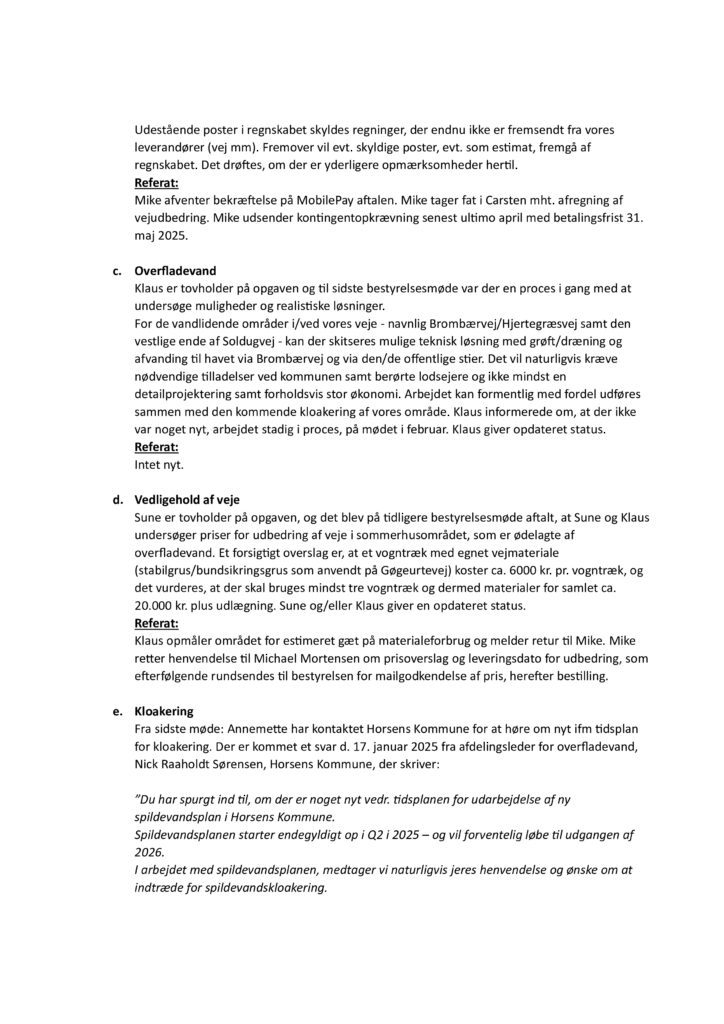 Udestående poster i regnskabet skyldes regninger, der endnu ikke er fremsendt fra vores leverandører (vej mm). Fremover vil evt. skyldige poster, evt. som estimat, fremgå af regnskabet. Det drøftes, om der er yderligere opmærksomheder hertil.
Referat:
Mike afventer bekræftelse på MobilePay aftalen. Mike tager fat i Carsten mht. afregning af vejudbedring. Mike udsender kontingentopkrævning senest ultimo april med betalingsfrist 31. maj 2025.

c. Overfladevand
Klaus er tovholder på opgaven og til sidste bestyrelsesmøde var der en proces i gang med at undersøge muligheder og realistiske løsninger.
For de vandlidende områder i/ved vores veje - navnlig Brombærvej/Hjertegræsvej samt den vestlige ende af Soldugvej - kan der skitseres mulige teknisk løsning med grøft/dræning og afvanding til havet via Brombærvej og via den/de offentlige stier. Det vil naturligvis kræve nødvendige tilladelser ved kommunen samt berørte lodsejere og ikke mindst en detailprojektering samt forholdsvis stor økonomi. Arbejdet kan formentlig med fordel udføres sammen med den kommende kloakering af vores område. Klaus informerede om, at der ikke var noget nyt, arbejdet stadig i proces, på mødet i februar. Klaus giver opdateret status.
Referat:
Intet nyt.

d. Vedligehold af veje
Sune er tovholder på opgaven, og det blev på tidligere bestyrelsesmøde aftalt, at Sune og Klaus undersøger priser for udbedring af veje i sommerhusområdet, som er ødelagte af overfladevand. Et forsigtigt overslag er, at et vogntræk med egnet vejmateriale (stabilgrus/bundsikringsgrus som anvendt på Gøgeurtevej) koster ca. 6000 kr. pr. vogntræk, og det vurderes, at der skal bruges mindst tre vogntræk og dermed materialer for samlet ca. 20.000 kr. plus udlægning. Sune og/eller Klaus giver en opdateret status.
Referat:
Klaus opmåler området for estimeret gæt på materialeforbrug og melder retur til Mike. Mike retter henvendelse til Michael Mortensen om prisoverslag og leveringsdato for udbedring, som efterfølgende rundsendes til bestyrelsen for mailgodkendelse af pris, herefter bestilling.

e. Kloakering
Fra sidste møde: Annemette har kontaktet Horsens Kommune for at høre om nyt ifm tidsplan for kloakering. Der er kommet et svar d. 17. januar 2025 fra afdelingsleder for overfladevand, Nick Raaholdt Sørensen, Horsens Kommune, der skriver:

"Du har spurgt ind til, om der er noget nyt vedr. tidsplanen for udarbejdelse af ny spildevandsplan i Horsens Kommune.
Spildevandsplanen starter endegyldigt op i Q2 i 2025 – og vil forventelig løbe til udgangen af 2026.
I arbejdet med spildevandsplanen, medtager vi naturligvis jeres henvendelse og ønske om at indtræde for spildevandskloakering.